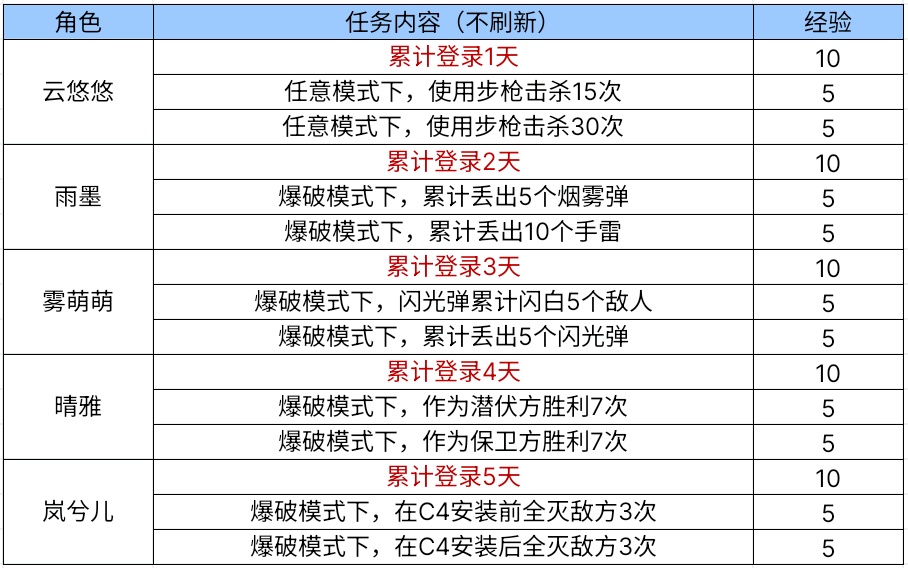 | 角色 | 任务内容（不刷新） | 经验 |
|---|---|---|
| 云悠悠 | 累计登录1天 | 10 |
|  | 任意模式下，使用步枪击杀15次 | 5 |
|  | 任意模式下，使用步枪击杀30次 | 5 |
| 雨墨 | 累计登录2天 | 10 |
|  | 爆破模式下，累计丢出5个烟雾弹 | 5 |
|  | 爆破模式下，累计丢出10个手雷 | 5 |
| 雾萌萌 | 累计登录3天 | 10 |
|  | 爆破模式下，闪光弹累计闪白5个敌人 | 5 |
|  | 爆破模式下，累计丢出5个闪光弹 | 5 |
| 晴雅 | 累计登录4天 | 10 |
|  | 爆破模式下，作为潜伏方胜利7次 | 5 |
|  | 爆破模式下，作为保卫方胜利7次 | 5 |
| 岚兮儿 | 累计登录5天 | 10 |
|  | 爆破模式下，在C4安装前全灭敌方3次 | 5 |
|  | 爆破模式下，在C4安装后全灭敌方3次 | 5 |